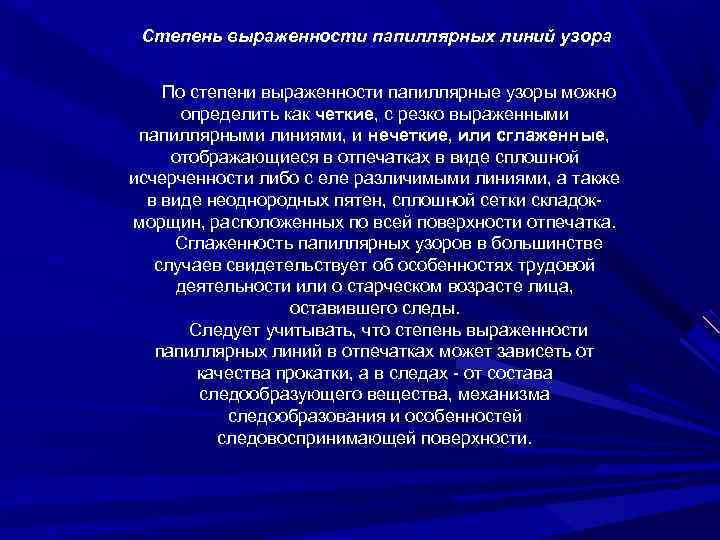 Степень выраженности папиллярных линий узора

По степени выраженности папиллярные узоры можно определить как четкие, с резко выраженными папиллярными линиями, и нечеткие, или сглаженные, отображающиеся в отпечатках в виде сплошной исчерченности либо с еле различимыми линиями, а также в виде неоднородных пятен, сплошной сетки складок-морщин, расположенных по всей поверхности отпечатка.

Сглаженность папиллярных узоров в большинстве случаев свидетельствует об особенностях трудовой деятельности или о старческом возрасте лица, оставившего следы.

Следует учитывать, что степень выраженности папиллярных линий в отпечатках может зависеть от качества прокатки, а в следах - от состава следообразующего вещества, механизма следообразования и особенностей следовоспринимающей поверхности.